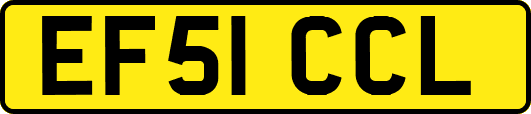 EF51 CCL